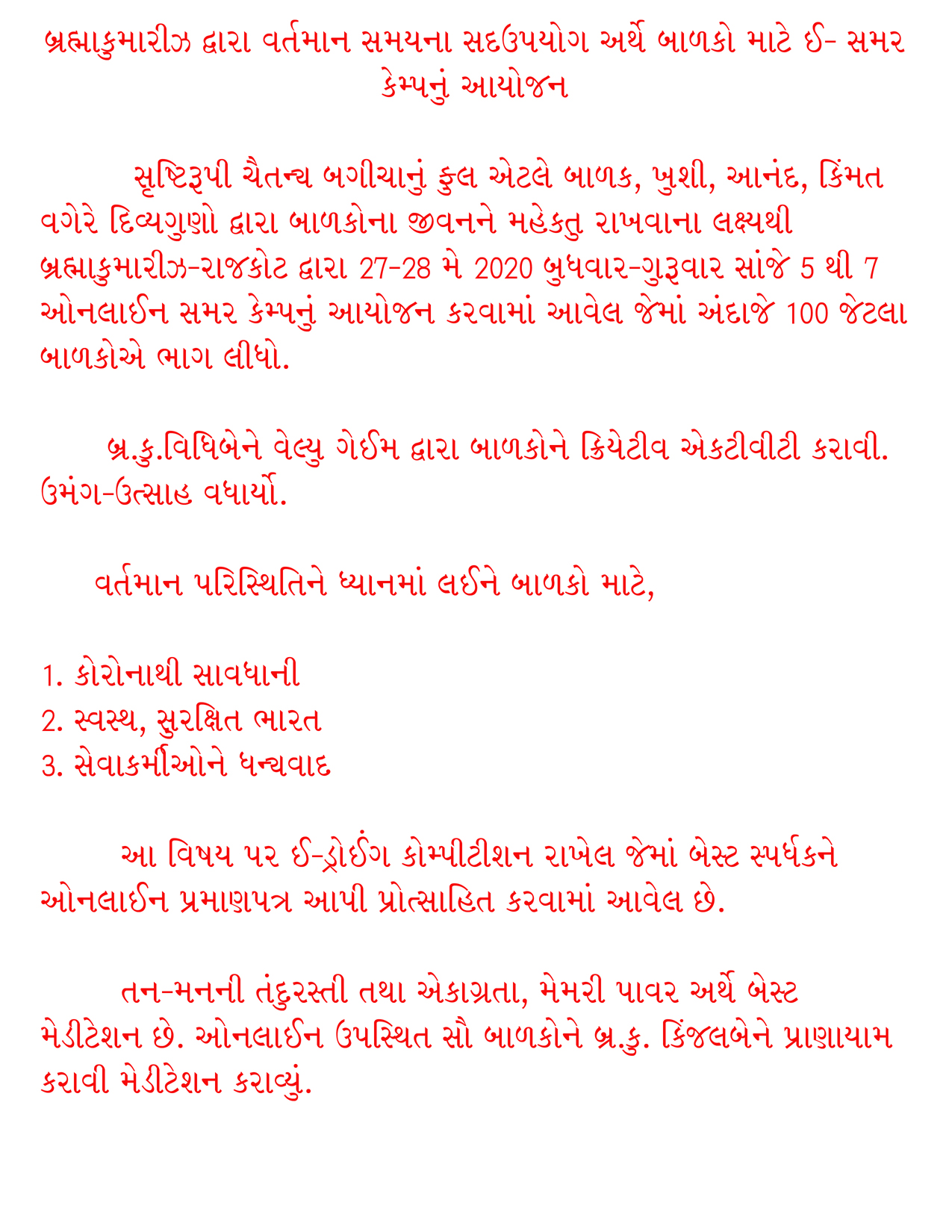 બ્રહ્માકુમારીઝ દ્વારા વર્તમાન સમયના સદઉપયોગ અર્થે બાળકો માટે ઈ- સમર કેમ્પનું આયોજન

સૃષ્ટિરૂપી ચૈતન્ય બગીચાનું ફુલ એટલે બાળક, ખુશી, આનંદ, કિંમત વગેરે દિવ્યગુણો દ્વારા બાળકોના જીવનને મહેકતુ રાખવાના લક્ષ્યથી બ્રહ્માકુમારીઝ-રાજકોટ દ્વારા 27-28 મે 2020 બુધવાર-ગુરૂવાર સાંજે 5 થી 7 ઓનલાઈન સમર કેમ્પનું આયોજન કરવામાં આવેલ જેમાં અંદાજે 100 જેટલા બાળકોએ ભાગ લીધો.

બ્ર.કુ.વિધિબેને વેલ્યુ ગેઈમ દ્વારા બાળકોને ક્રિયેટીવ એકટીવીટી કરાવી. ઉમંગ-ઉત્સાહ વધાર્યો.

વર્તમાન પરિસ્થિતિને ધ્યાનમાં લઈને બાળકો માટે,

1. કોરોનાથી સાવધાની
2. સ્વસ્થ, સુરક્ષિત ભારત
3. સેવાકર્મીઓને ધન્યવાદ

આ વિષય પર ઈ-ડ્રોઈંગ કોમ્પીટીશન રાખેલ જેમાં બેસ્ટ સ્પર્ધકને ઓનલાઈન પ્રમાણપત્ર આપી પ્રોત્સાહિત કરવામાં આવેલ છે.

તન-મનની તંદુરસ્તી તથા એકાગ્રતા, મેમરી પાવર અર્થે બેસ્ટ મેડીટેશન છે. ઓનલાઈન ઉપસ્થિત સૌ બાળકોને બ્ર.કુ. કિંજલબેને પ્રાણાયામ કરાવી મેડીટેશન કરાવ્યું.